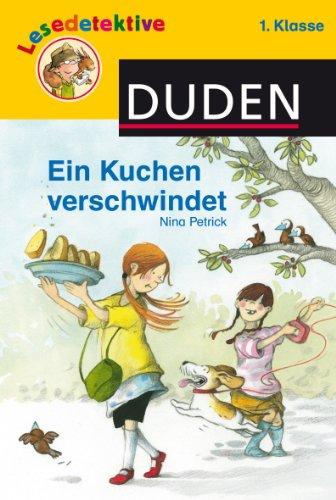 Lesedetektive

1. Klasse

DUDEN

Ein Kuchen verschwindet

Nina Petrick